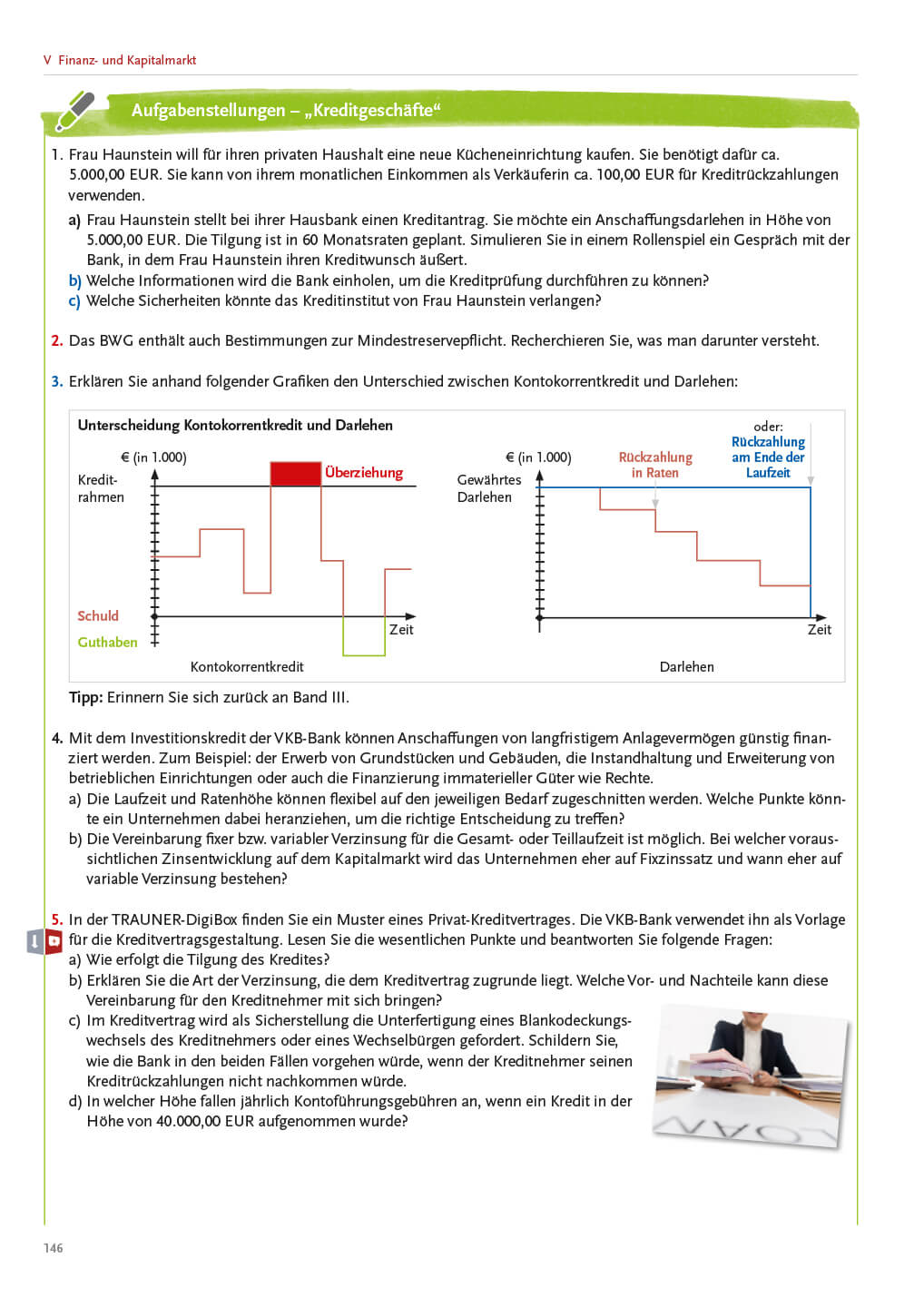 V Finanz- und Kapitalmarkt

Aufgabenstellungen – „Kreditgeschäfte“

1. Frau Haunstein will für ihren privaten Haushalt eine neue Kücheneinrichtung kaufen. Sie benötigt dafür ca. 5.000,00 EUR. Sie kann von ihrem monatlichen Einkommen als Verkäuferin ca. 100,00 EUR für Kreditrückzahlungen verwenden.

a) Frau Haunstein stellt bei ihrer Hausbank einen Kreditantrag. Sie möchte ein Anschaffungsdarlehen in Höhe von 5.000,00 EUR. Die Tilgung ist in 60 Monatsraten geplant. Simulieren Sie in einem Rollenspiel ein Gespräch mit der Bank, in dem Frau Haunstein ihren Kreditwunsch äußert.

b) Welche Informationen wird die Bank einholen, um die Kreditprüfung durchführen zu können?

c) Welche Sicherheiten könnte das Kreditinstitut von Frau Haunstein verlangen?

2. Das BWG enthält auch Bestimmungen zur Mindestreservepflicht. Recherchieren Sie, was man darunter versteht.

3. Erklären Sie anhand folgender Grafiken den Unterschied zwischen Kontokorrentkredit und Darlehen:

Unterscheidung Kontokorrentkredit und Darlehen

€ (in 1.000)
Kreditrahmen
Überziehung
Schuld
Guthaben
Zeit
Kontokorrentkredit

€ (in 1.000)
Gewährtes Darlehen
Rückzahlung in Raten
oder:
Rückzahlung am Ende der Laufzeit
Zeit
Darlehen

Tipp: Erinnern Sie sich zurück an Band III.

4. Mit dem Investitionskredit der VKB-Bank können Anschaffungen von langfristigem Anlagevermögen günstig finanziert werden. Zum Beispiel: der Erwerb von Grundstücken und Gebäuden, die Instandhaltung und Erweiterung von betrieblichen Einrichtungen oder auch die Finanzierung immaterieller Güter wie Rechte.

a) Die Laufzeit und Ratenhöhe können flexibel auf den jeweiligen Bedarf zugeschnitten werden. Welche Punkte könnte ein Unternehmen dabei heranziehen, um die richtige Entscheidung zu treffen?

b) Die Vereinbarung fixer bzw. variabler Verzinsung für die Gesamt- oder Teillaufzeit ist möglich. Bei welcher voraussichtlichen Zinsentwicklung auf dem Kapitalmarkt wird das Unternehmen eher auf Fixzinssatz und wann eher auf variable Verzinsung bestehen?

5. In der TRAUNER-DigiBox finden Sie ein Muster eines Privat-Kreditvertrages. Die VKB-Bank verwendet ihn als Vorlage für die Kreditvertragsgestaltung. Lesen Sie die wesentlichen Punkte und beantworten Sie folgende Fragen:

a) Wie erfolgt die Tilgung des Kredites?

b) Erklären Sie die Art der Verzinsung, die dem Kreditvertrag zugrunde liegt. Welche Vor- und Nachteile kann diese Vereinbarung für den Kreditnehmer mit sich bringen?

c) Im Kreditvertrag wird als Sicherstellung die Unterfertigung eines Blankodeckungswechsels des Kreditnehmers oder eines Wechselbürgen gefordert. Schildern Sie, wie die Bank in den beiden Fällen vorgehen würde, wenn der Kreditnehmer seinen Kreditrückzahlungen nicht nachkommen würde.

d) In welcher Höhe fallen jährlich Kontoführungsgebühren an, wenn ein Kredit in der Höhe von 40.000,00 EUR aufgenommen wurde?

LOAN

146